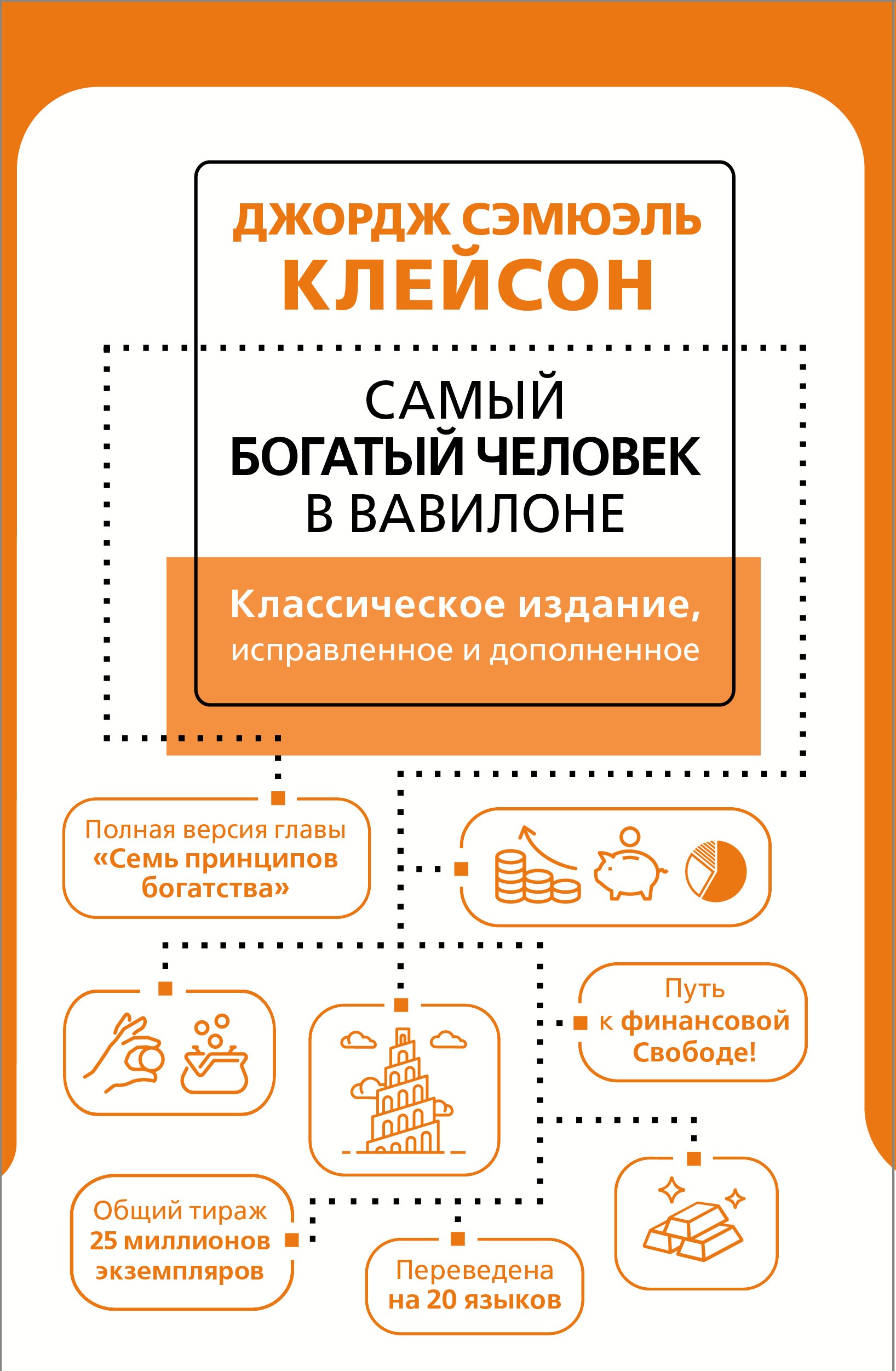 ДЖОРДЖ СЭМЮЭЛЬ
КЛЕЙСОН

САМЫЙ
БОГАТЫЙ ЧЕЛОВЕК
В ВАВИЛОНЕ

Классическое издание,
исправленное и дополненное

Полная версия главы «Семь принципов богатства»

Путь к финансовой Свободе!

Общий тираж 25 миллионов экземпляров

Переведена на 20 языков